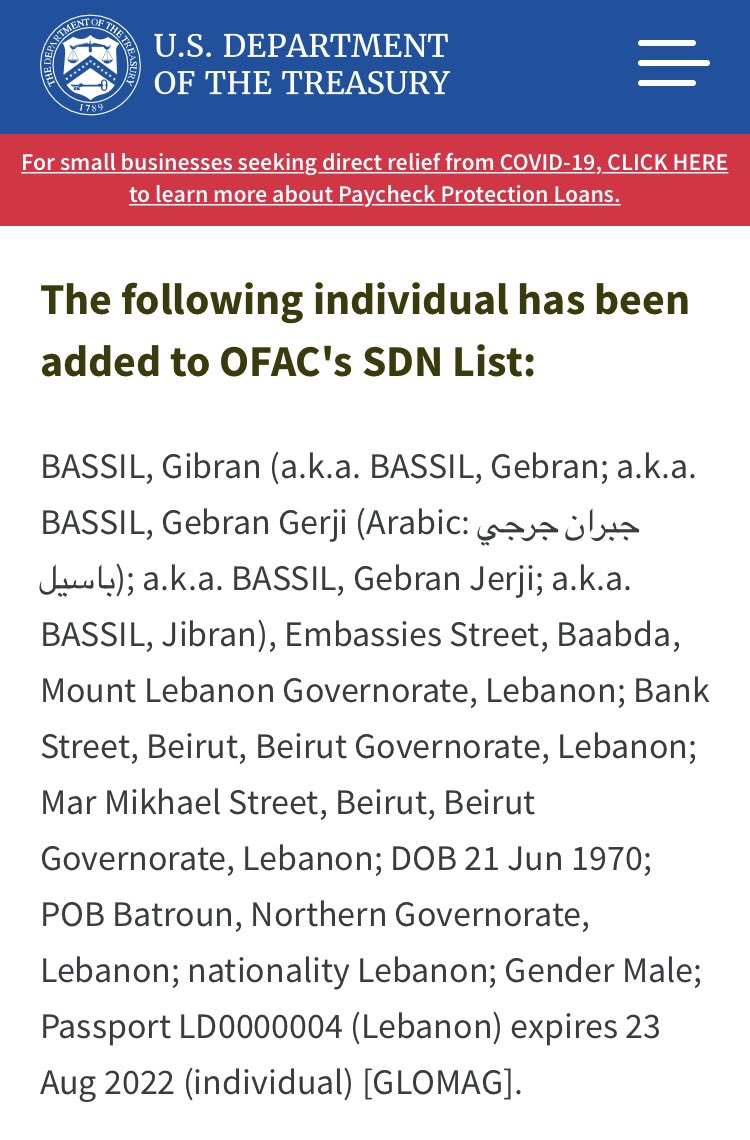 THE DEPARTMENT OF THE TREASURY 1789

U.S. DEPARTMENT OF THE TREASURY

For small businesses seeking direct relief from COVID-19, CLICK HERE to learn more about Paycheck Protection Loans.

The following individual has been added to OFAC's SDN List:

BASSIL, Gibran (a.k.a. BASSIL, Gebran; a.k.a. BASSIL, Gebran Gerji (Arabic: جبران جرجي باسيل); a.k.a. BASSIL, Gebran Jerji; a.k.a. BASSIL, Jibran), Embassies Street, Baabda, Mount Lebanon Governorate, Lebanon; Bank Street, Beirut, Beirut Governorate, Lebanon; Mar Mikhael Street, Beirut, Beirut Governorate, Lebanon; DOB 21 Jun 1970; POB Batroun, Northern Governorate, Lebanon; nationality Lebanon; Gender Male; Passport LD0000004 (Lebanon) expires 23 Aug 2022 (individual) [GLOMAG].